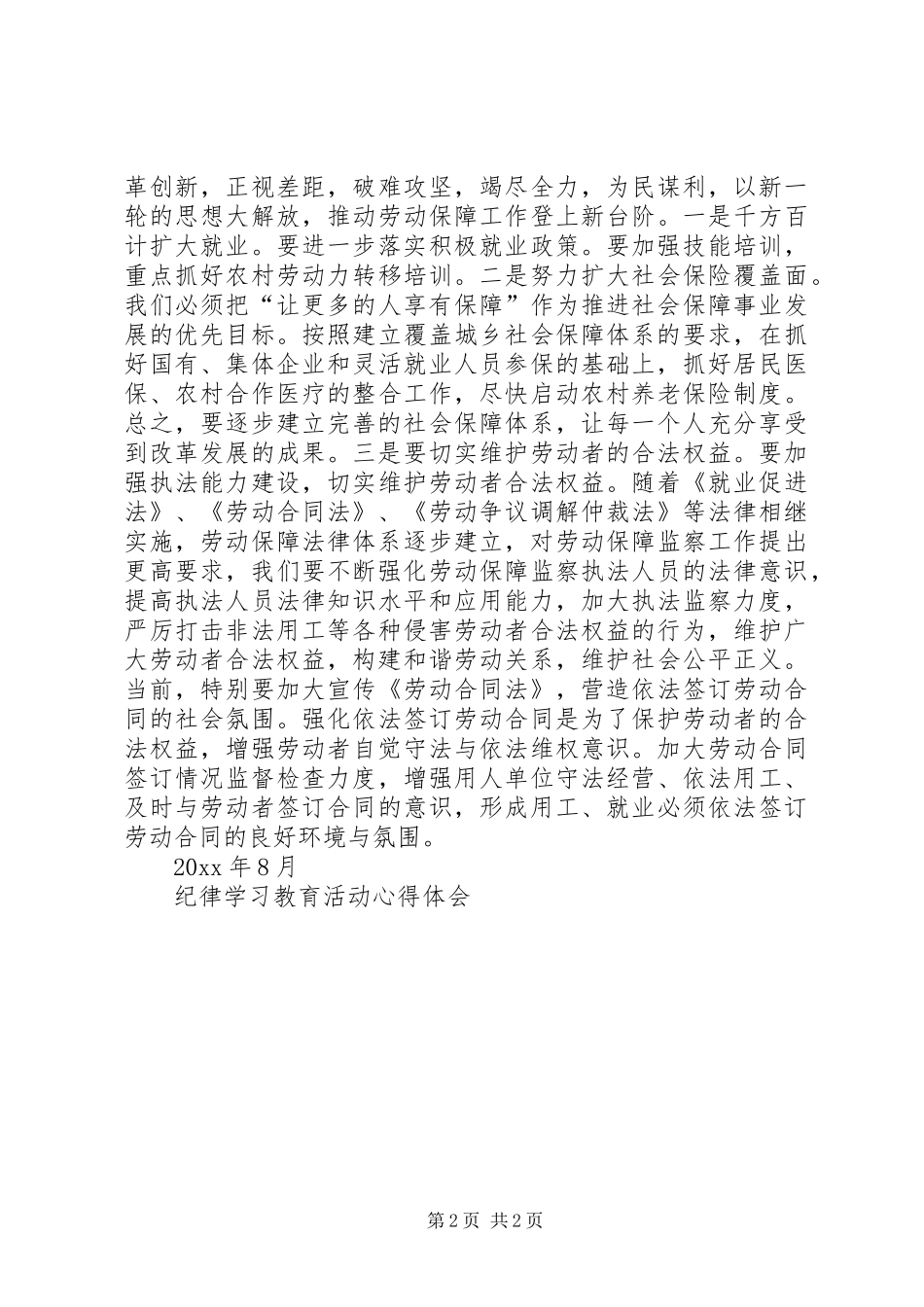 革创新，正视差距，破难攻坚，竭尽全力，为民谋利，以新一轮的思想大解放，推动劳动保障工作登上新台阶。一是千方百计扩大就业。要进一步落实积极就业政策。要加强技能培训，重点抓好农村劳动力转移培训。二是努力扩大社会保险覆盖面。我们必须把“让更多的人享有保障”作为推进社会保障事业发展的优先目标。按照建立覆盖城乡社会保障体系的要求，在抓好国有、集体企业和灵活就业人员参保的基础上，抓好居民医保、农村合作医疗的整合工作，尽快启动农村养老保险制度。总之，要逐步建立完善的社会保障体系，让每一个人充分享受到改革发展的成果。三是要切实维护劳动者的合法权益。要加强执法能力建设，切实维护劳动者合法权益。随着《就业促进法》、《劳动合同法》、《劳动争议调解仲裁法》等法律相继实施，劳动保障法律体系逐步建立，对劳动保障监察工作提出更高要求，我们要不断强化劳动保障监察执法人员的法律意识，提高执法人员法律知识水平和应用能力，加大执法监察力度，严厉打击非法用工等各种侵害劳动者合法权益的行为，维护广大劳动者合法权益，构建和谐劳动关系，维护社会公平正义。当前，特别要加大宣传《劳动合同法》，营造依法签订劳动合同的社会氛围。强化依法签订劳动合同是为了保护劳动者的合法权益，增强劳动者自觉守法与依法维权意识。加大劳动合同签订情况监督检查力度，增强用人单位守法经营、依法用工、及时与劳动者签订合同的意识，形成用工、就业必须依法签订劳动合同的良好环境与氛围。

20xx 年 8 月

纪律学习教育活动心得体会

第 2 页 共 2 页